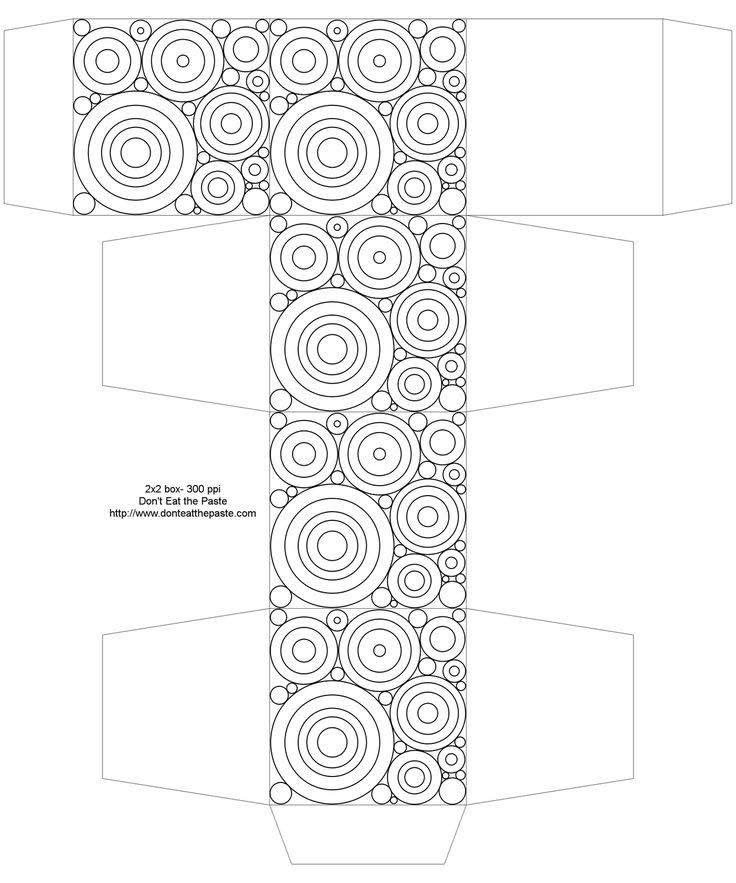 2x2 box- 300 ppi
Don't Eat the Paste
http://www.donteatthepaste.com